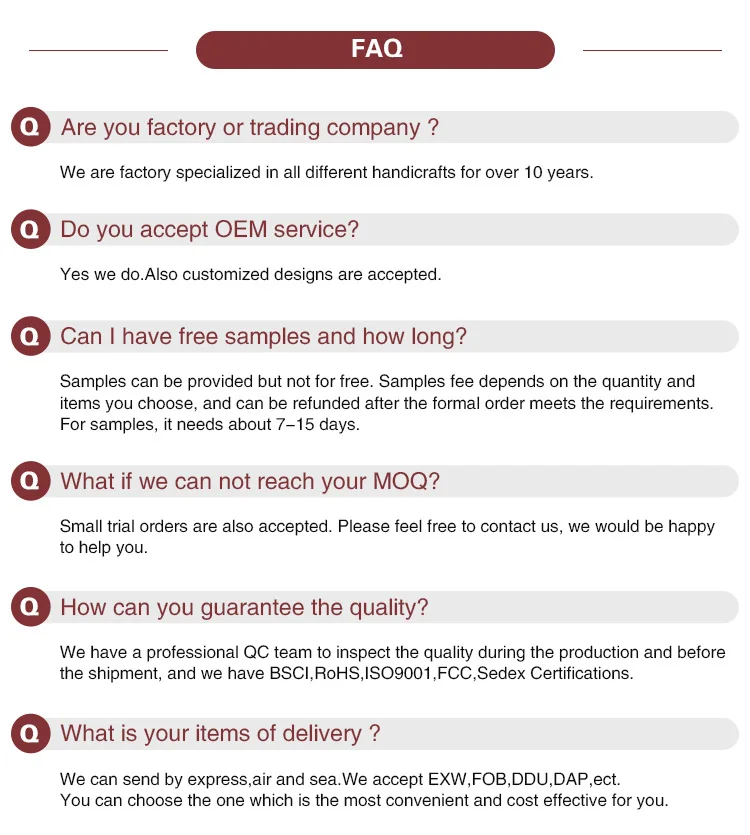 FAQ

Q Are you factory or trading company ?

We are factory specialized in all different handicrafts for over 10 years.

Q Do you accept OEM service?

Yes we do.Also customized designs are accepted.

Q Can I have free samples and how long?

Samples can be provided but not for free. Samples fee depends on the quantity and items you choose, and can be refunded after the formal order meets the requirements. For samples, it needs about 7–15 days.

Q What if we can not reach your MOQ?

Small trial orders are also accepted. Please feel free to contact us, we would be happy to help you.

Q How can you guarantee the quality?

We have a professional QC team to inspect the quality during the production and before the shipment, and we have BSCI,RoHS,ISO9001,FCC,Sedex Certifications.

Q What is your items of delivery ?

We can send by express,air and sea.We accept EXW,FOB,DDU,DAP,ect.
You can choose the one which is the most convenient and cost effective for you.